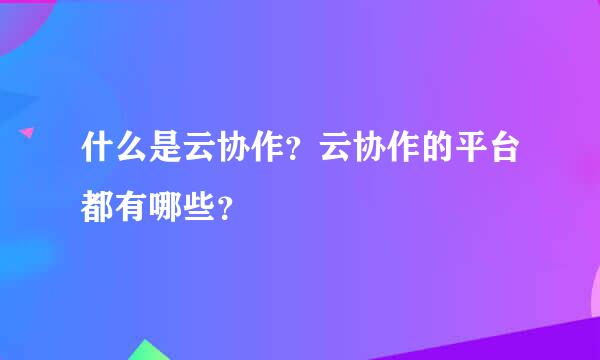 什么是云协作？云协作的平台都有哪些？